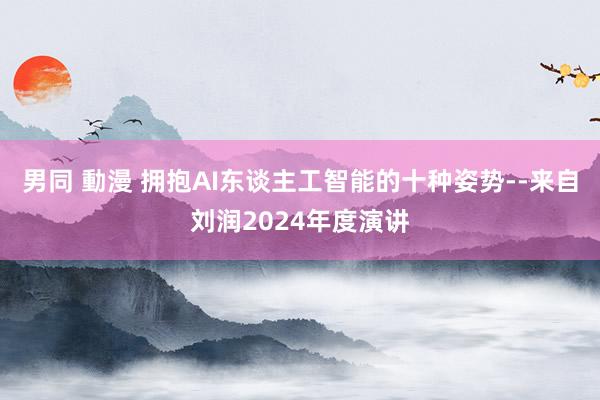 男同 動漫 拥抱AI东谈主工智能的十种姿势--来自刘润2024年度演讲